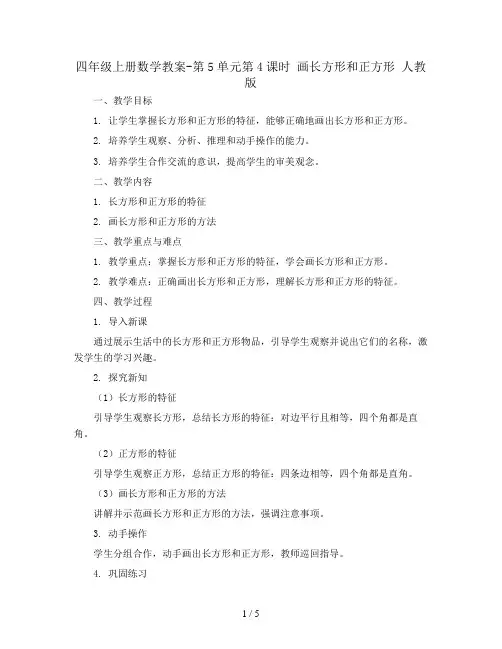 四年级上册数学教案-第5单元第4课时 画长方形和正方形 人教版

一、教学目标

1. 让学生掌握长方形和正方形的特征，能够正确地画出长方形和正方形。

2. 培养学生观察、分析、推理和动手操作的能力。

3. 培养学生合作交流的意识，提高学生的审美观念。

二、教学内容

1. 长方形和正方形的特征

2. 画长方形和正方形的方法

三、教学重点与难点

1. 教学重点：掌握长方形和正方形的特征，学会画长方形和正方形。

2. 教学难点：正确画出长方形和正方形，理解长方形和正方形的特征。

四、教学过程

1. 导入新课

通过展示生活中的长方形和正方形物品，引导学生观察并说出它们的名称，激发学生的学习兴趣。

2. 探究新知

（1）长方形的特征

引导学生观察长方形，总结长方形的特征：对边平行且相等，四个角都是直角。

（2）正方形的特征

引导学生观察正方形，总结正方形的特征：四条边相等，四个角都是直角。

（3）画长方形和正方形的方法

讲解并示范画长方形和正方形的方法，强调注意事项。

3. 动手操作

学生分组合作，动手画出长方形和正方形，教师巡回指导。

4. 巩固练习

1 / 5